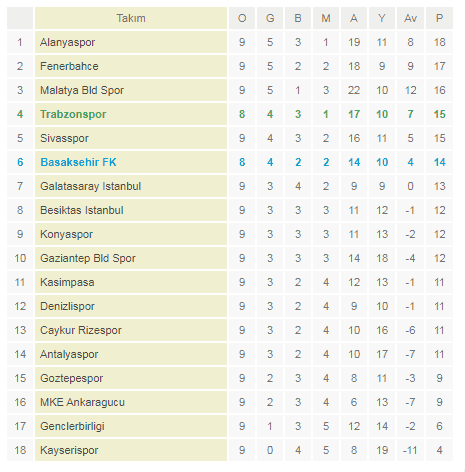 | | Takım | O | G | B | M | A | Y | Av | P |
|---|---|---|---|---|---|---|---|---|---|
| 1 | Alanyaspor | 9 | 5 | 3 | 1 | 19 | 11 | 8 | 18 |
| 2 | Fenerbahce | 9 | 5 | 2 | 2 | 18 | 9 | 9 | 17 |
| 3 | Malatya Bld Spor | 9 | 5 | 1 | 3 | 22 | 10 | 12 | 16 |
| 4 | Trabzonspor | 8 | 4 | 3 | 1 | 17 | 10 | 7 | 15 |
| 5 | Sivasspor | 9 | 4 | 3 | 2 | 16 | 11 | 5 | 15 |
| 6 | Basaksehir FK | 8 | 4 | 2 | 2 | 14 | 10 | 4 | 14 |
| 7 | Galatasaray Istanbul | 9 | 3 | 4 | 2 | 9 | 9 | 0 | 13 |
| 8 | Besiktas Istanbul | 9 | 3 | 3 | 3 | 11 | 12 | -1 | 12 |
| 9 | Konyaspor | 9 | 3 | 3 | 3 | 11 | 13 | -2 | 12 |
| 10 | Gaziantep Bld Spor | 9 | 3 | 3 | 3 | 14 | 18 | -4 | 12 |
| 11 | Kasimpasa | 9 | 3 | 2 | 4 | 12 | 13 | -1 | 11 |
| 12 | Denizlispor | 9 | 3 | 2 | 4 | 9 | 10 | -1 | 11 |
| 13 | Caykur Rizespor | 9 | 3 | 2 | 4 | 10 | 16 | -6 | 11 |
| 14 | Antalyaspor | 9 | 3 | 2 | 4 | 10 | 17 | -7 | 11 |
| 15 | Goztepespor | 9 | 2 | 3 | 4 | 8 | 11 | -3 | 9 |
| 16 | MKE Ankaragucu | 9 | 2 | 3 | 4 | 6 | 13 | -7 | 9 |
| 17 | Genclerbirligi | 9 | 1 | 3 | 5 | 12 | 14 | -2 | 6 |
| 18 | Kayserispor | 9 | 0 | 4 | 5 | 8 | 19 | -11 | 4 |